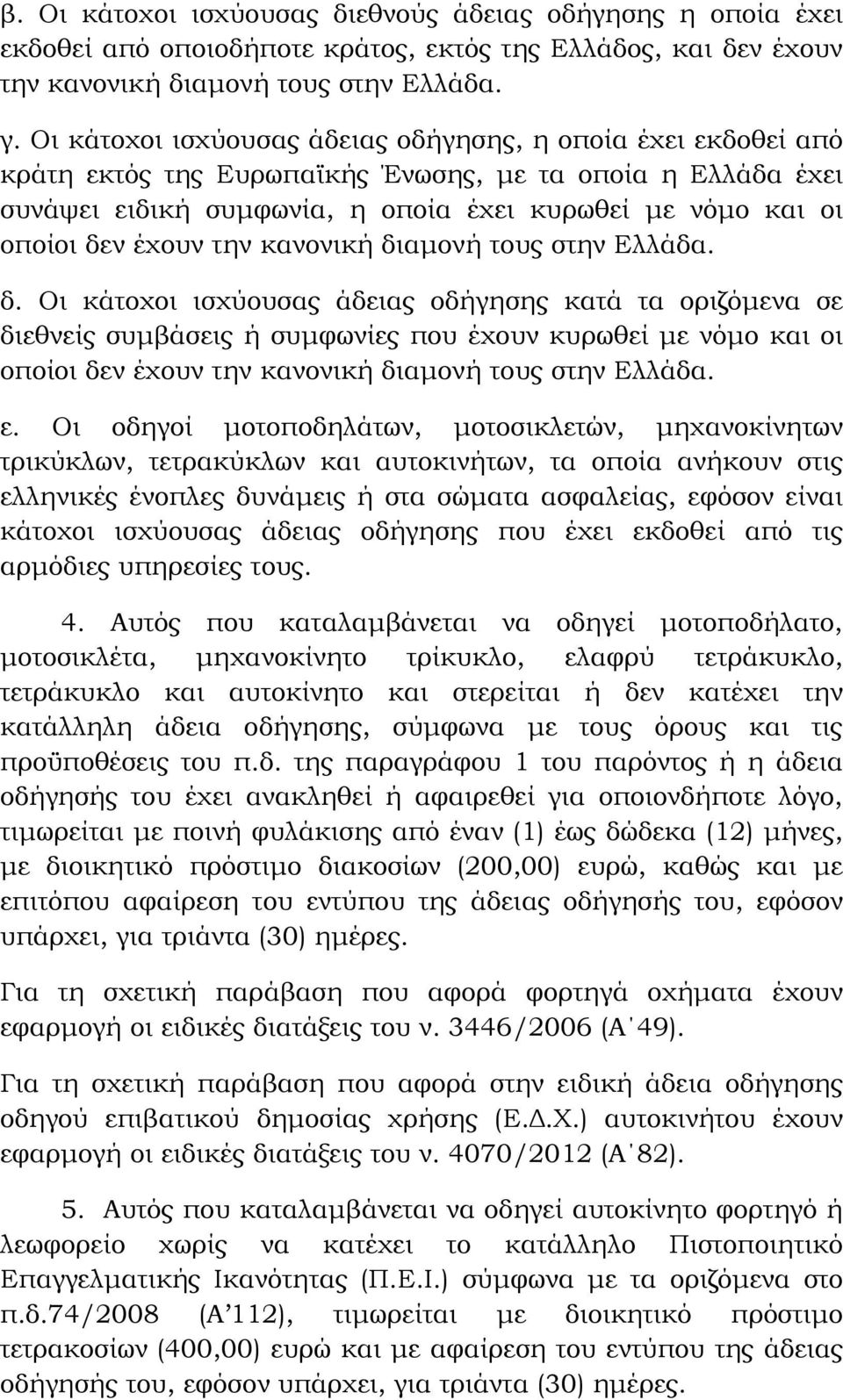 β. Οι κάτοχοι ισχύουσας διεθνούς άδειας οδήγησης η οποία έχει εκδοθεί από οποιοδήποτε κράτος, εκτός της Ελλάδος, και δεν έχουν την κανονική διαμονή τους στην Ελλάδα.

γ. Οι κάτοχοι ισχύουσας άδειας οδήγησης, η οποία έχει εκδοθεί από κράτη εκτός της Ευρωπαϊκής Ένωσης, με τα οποία η Ελλάδα έχει συνάψει ειδική συμφωνία, η οποία έχει κυρωθεί με νόμο και οι οποίοι δεν έχουν την κανονική διαμονή τους στην Ελλάδα.

δ. Οι κάτοχοι ισχύουσας άδειας οδήγησης κατά τα οριζόμενα σε διεθνείς συμβάσεις ή συμφωνίες που έχουν κυρωθεί με νόμο και οι οποίοι δεν έχουν την κανονική διαμονή τους στην Ελλάδα.

ε. Οι οδηγοί μοτοποδηλάτων, μοτοσικλετών, μηχανοκίνητων τρικύκλων, τετρακύκλων και αυτοκινήτων, τα οποία ανήκουν στις ελληνικές ένοπλες δυνάμεις ή στα σώματα ασφαλείας, εφόσον είναι κάτοχοι ισχύουσας άδειας οδήγησης που έχει εκδοθεί από τις αρμόδιες υπηρεσίες τους.

4. Αυτός που καταλαμβάνεται να οδηγεί μοτοποδήλατο, μοτοσικλέτα, μηχανοκίνητο τρίκυκλο, ελαφρύ τετράκυκλο, τετράκυκλο και αυτοκίνητο και στερείται ή δεν κατέχει την κατάλληλη άδεια οδήγησης, σύμφωνα με τους όρους και τις προϋποθέσεις του π.δ. της παραγράφου 1 του παρόντος ή η άδεια οδήγησής του έχει ανακληθεί ή αφαιρεθεί για οποιονδήποτε λόγο, τιμωρείται με ποινή φυλάκισης από έναν (1) έως δώδεκα (12) μήνες, με διοικητικό πρόστιμο διακοσίων (200,00) ευρώ, καθώς και με επιτόπου αφαίρεση του εντύπου της άδειας οδήγησής του, εφόσον υπάρχει, για τριάντα (30) ημέρες.

Για τη σχετική παράβαση που αφορά φορτηγά οχήματα έχουν εφαρμογή οι ειδικές διατάξεις του ν. 3446/2006 (Α΄49).

Για τη σχετική παράβαση που αφορά στην ειδική άδεια οδήγησης οδηγού επιβατικού δημοσίας χρήσης (Ε.Δ.Χ.) αυτοκινήτου έχουν εφαρμογή οι ειδικές διατάξεις του ν. 4070/2012 (Α΄82).

5. Αυτός που καταλαμβάνεται να οδηγεί αυτοκίνητο φορτηγό ή λεωφορείο χωρίς να κατέχει το κατάλληλο Πιστοποιητικό Επαγγελματικής Ικανότητας (Π.Ε.Ι.) σύμφωνα με τα οριζόμενα στο π.δ.74/2008 (Α’112), τιμωρείται με διοικητικό πρόστιμο τετρακοσίων (400,00) ευρώ και με αφαίρεση του εντύπου της άδειας οδήγησής του, εφόσον υπάρχει, για τριάντα (30) ημέρες.